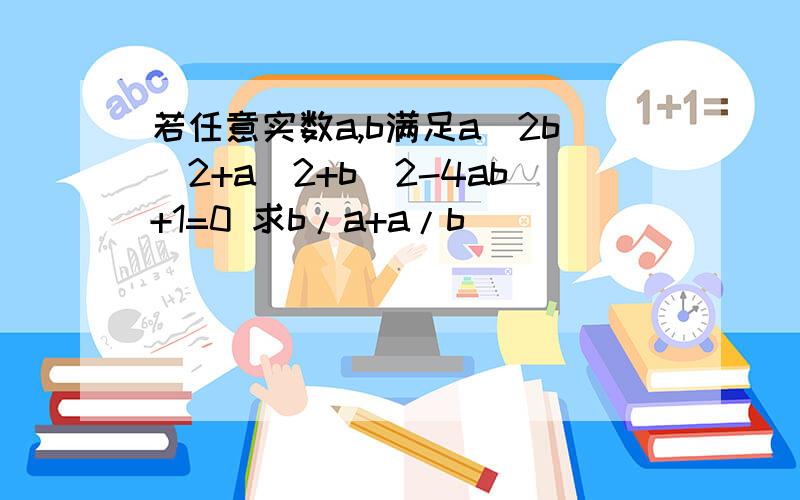 abc

1+1=

若任意实数a,b满足a^2b^2+a^2+b^2-4ab+1=0 求b/a+a/b